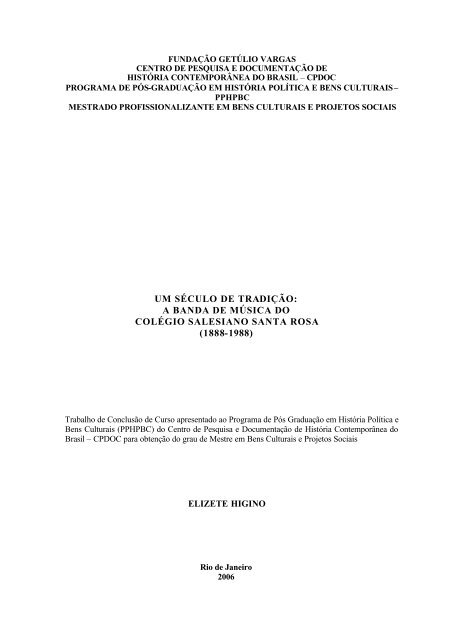 FUNDAÇÃO GETÚLIO VARGAS
CENTRO DE PESQUISA E DOCUMENTAÇÃO DE
HISTÓRIA CONTEMPORÂNEA DO BRASIL – CPDOC
PROGRAMA DE PÓS-GRADUAÇÃO EM HISTÓRIA POLÍTICA E BENS CULTURAIS – PPHPBC
MESTRADO PROFISSIONALIZANTE EM BENS CULTURAIS E PROJETOS SOCIAIS

UM SÉCULO DE TRADIÇÃO:
A BANDA DE MÚSICA DO
COLÉGIO SALESIANO SANTA ROSA
(1888-1988)

Trabalho de Conclusão de Curso apresentado ao Programa de Pós Graduação em História Política e Bens Culturais (PPHPBC) do Centro de Pesquisa e Documentação de História Contemporânea do Brasil – CPDOC para obtenção do grau de Mestre em Bens Culturais e Projetos Sociais

ELIZETE HIGINO

Rio de Janeiro
2006